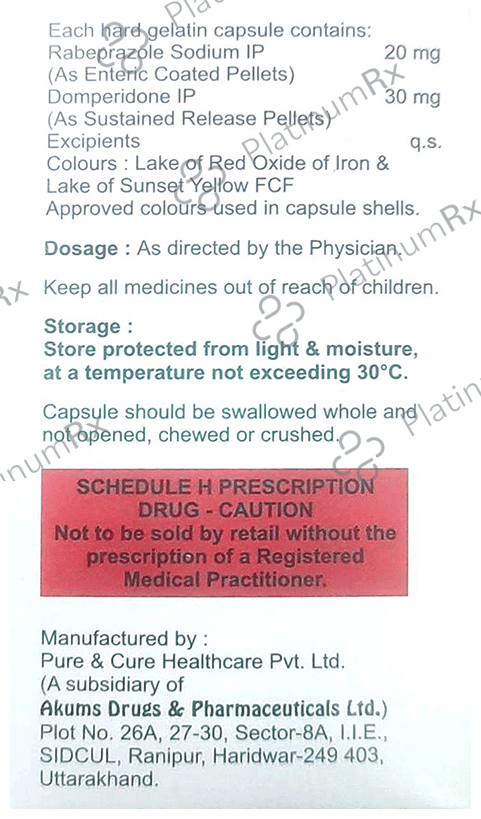 Each hard gelatin capsule contains:
Rabeprazole Sodium IP 20 mg
(As Enteric Coated Pellets)
Domperidone IP 30 mg
(As Sustained Release Pellets)
Excipients q.s.
Colours : Lake of Red Oxide of Iron & Lake of Sunset Yellow FCF
Approved colours used in capsule shells.

Dosage : As directed by the Physician.

Keep all medicines out of reach of children.

Storage :
Store protected from light & moisture, at a temperature not exceeding 30°C.

Capsule should be swallowed whole and not opened, chewed or crushed.

SCHEDULE H PRESCRIPTION DRUG - CAUTION
Not to be sold by retail without the prescription of a Registered Medical Practitioner.

Manufactured by :
Pure & Cure Healthcare Pvt. Ltd.
(A subsidiary of
Akums Drugs & Pharmaceuticals Ltd.)
Plot No. 26A, 27-30, Sector-8A, I.I.E., SIDCUL, Ranipur, Haridwar-249 403, Uttarakhand.

PlatinumRx PlatinumRx PlatinumRx PlatinumRx